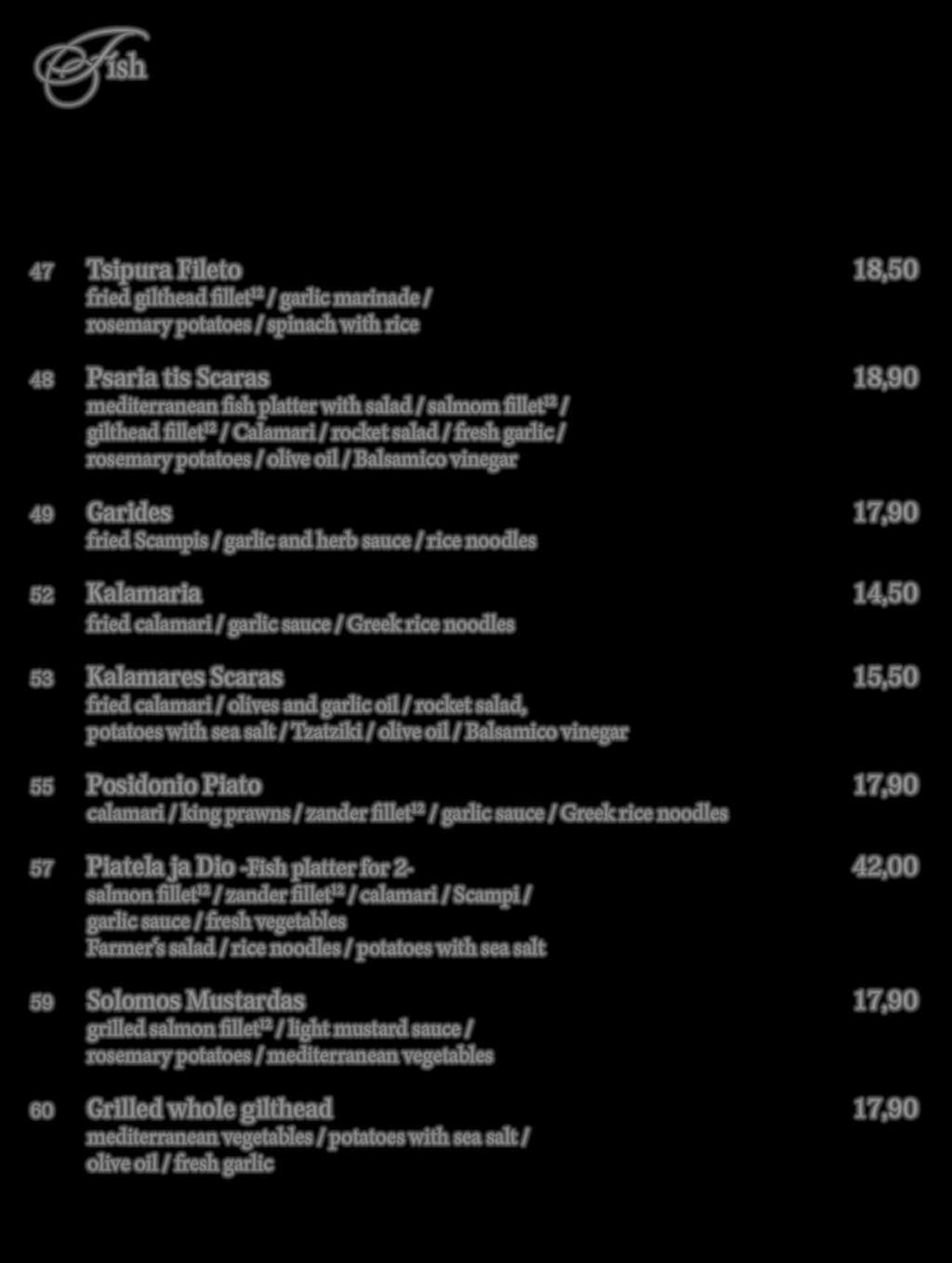 Fish

47 Tsipura Fileto 18,50
fried gilthead fillet$^{12}$ / garlic marinade / rosemary potatoes / spinach with rice

48 Psaria tis Scaras 18,90
mediterranean fish platter with salad / salmom fillet$^{12}$ / gilthead fillet$^{12}$ / Calamari / rocket salad / fresh garlic / rosemary potatoes / olive oil / Balsamico vinegar

49 Garides 17,90
fried Scampis / garlic and herb sauce / rice noodles

52 Kalamaria 14,50
fried calamari / garlic sauce / Greek rice noodles

53 Kalamares Scaras 15,50
fried calamari / olives and garlic oil / rocket salad, potatoes with sea salt / Tzatziki / olive oil / Balsamico vinegar

55 Posidonio Piato 17,90
calamari / king prawns / zander fillet$^{12}$ / garlic sauce / Greek rice noodles

57 Piatela ja Dio -Fish platter for 2- 42,00
salmon fillet$^{12}$ / zander fillet$^{12}$ / calamari / Scampi / garlic sauce / fresh vegetables
Farmer's salad / rice noodles / potatoes with sea salt

59 Solomos Mustardas 17,90
grilled salmon fillet$^{12}$ / light mustard sauce / rosemary potatoes / mediterranean vegetables

60 Grilled whole gilthead 17,90
mediterranean vegetables / potatoes with sea salt / olive oil / fresh garlic